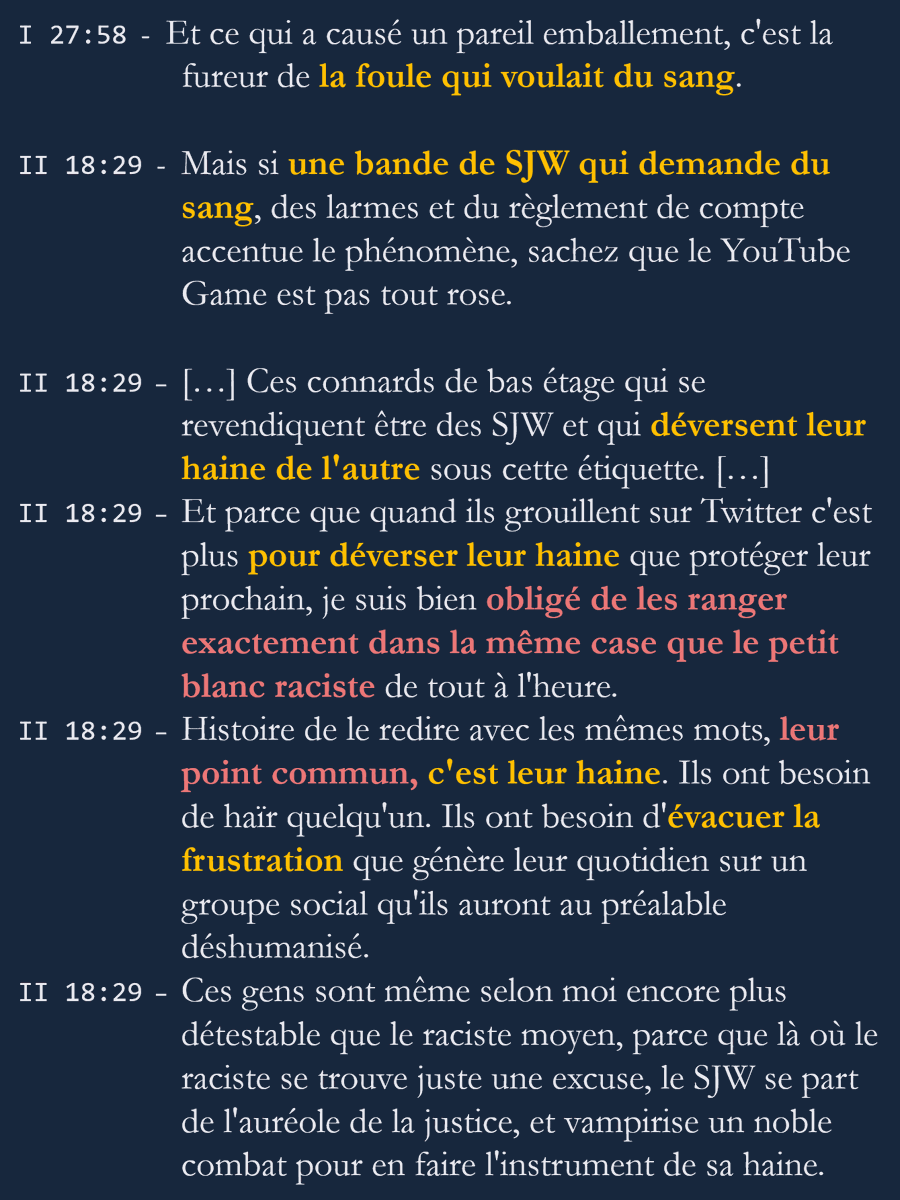 I 27:58 - Et ce qui a causé un pareil emballement, c'est la fureur de la foule qui voulait du sang.

II 18:29 - Mais si une bande de SJW qui demande du sang, des larmes et du règlement de compte accentue le phénomène, sachez que le YouTube Game est pas tout rose.

II 18:29 - […] Ces connards de bas étage qui se revendiquent être des SJW et qui déversent leur haine de l'autre sous cette étiquette. […]

II 18:29 - Et parce que quand ils grouillent sur Twitter c'est plus pour déverser leur haine que protéger leur prochain, je suis bien obligé de les ranger exactement dans la même case que le petit blanc raciste de tout à l'heure.

II 18:29 - Histoire de le redire avec les mêmes mots, leur point commun, c'est leur haine. Ils ont besoin de haïr quelqu'un. Ils ont besoin d'évacuer la frustration que génère leur quotidien sur un groupe social qu'ils auront au préalable déshumanisé.

II 18:29 - Ces gens sont même selon moi encore plus détestable que le raciste moyen, parce que là où le raciste se trouve juste une excuse, le SJW se part de l'auréole de la justice, et vampirise un noble combat pour en faire l'instrument de sa haine.